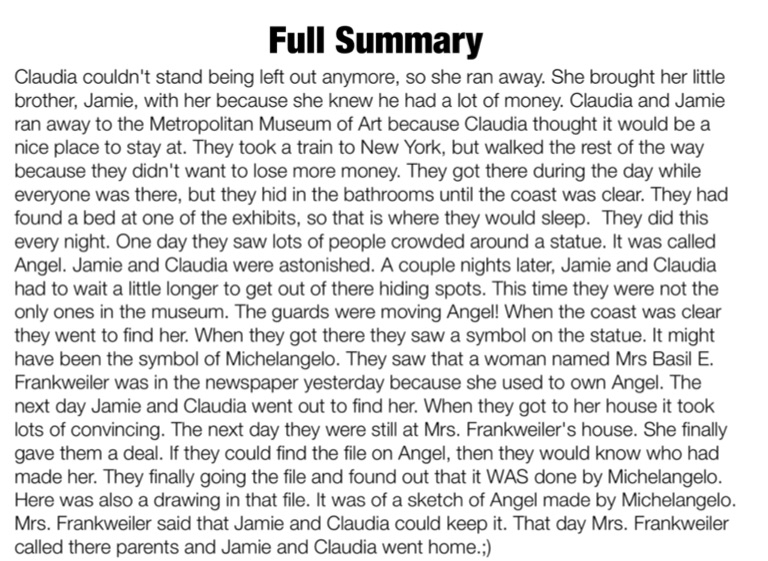 Full Summary

Claudia couldn't stand being left out anymore, so she ran away. She brought her little brother, Jamie, with her because she knew he had a lot of money. Claudia and Jamie ran away to the Metropolitan Museum of Art because Claudia thought it would be a nice place to stay at. They took a train to New York, but walked the rest of the way because they didn't want to lose more money. They got there during the day while everyone was there, but they hid in the bathrooms until the coast was clear. They had found a bed at one of the exhibits, so that is where they would sleep. They did this every night. One day they saw lots of people crowded around a statue. It was called Angel. Jamie and Claudia were astonished. A couple nights later, Jamie and Claudia had to wait a little longer to get out of there hiding spots. This time they were not the only ones in the museum. The guards were moving Angel! When the coast was clear they went to find her. When they got there they saw a symbol on the statue. It might have been the symbol of Michelangelo. They saw that a woman named Mrs Basil E. Frankweiler was in the newspaper yesterday because she used to own Angel. The next day Jamie and Claudia went out to find her. When they got to her house it took lots of convincing. The next day they were still at Mrs. Frankweiler's house. She finally gave them a deal. If they could find the file on Angel, then they would know who had made her. They finally going the file and found out that it WAS done by Michelangelo. Here was also a drawing in that file. It was of a sketch of Angel made by Michelangelo. Mrs. Frankweiler said that Jamie and Claudia could keep it. That day Mrs. Frankweiler called there parents and Jamie and Claudia went home.;)